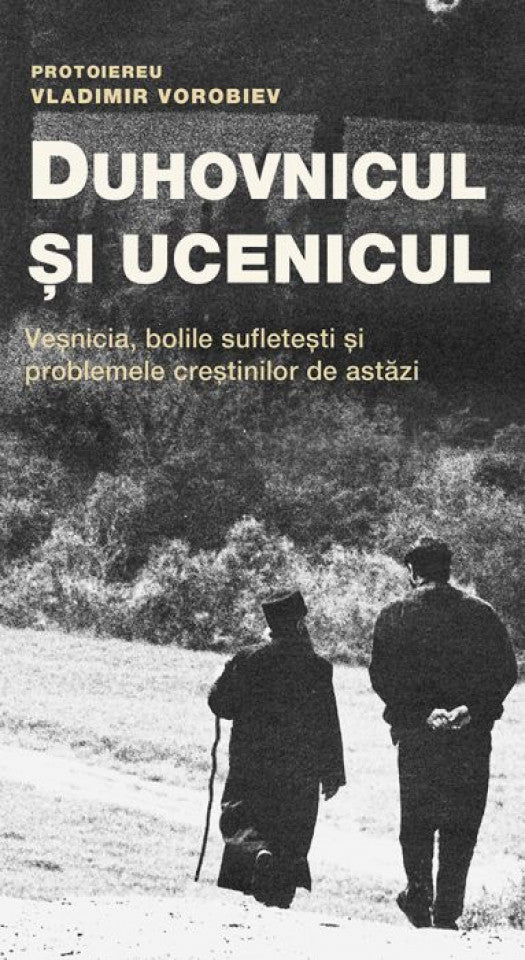 PROTOIEREU
VLADIMIR VOROBIEV

DUHOVNICUL
ȘI UCENICUL

Veșnicia, bolile sufletești și problemele creștinilor de astăzi